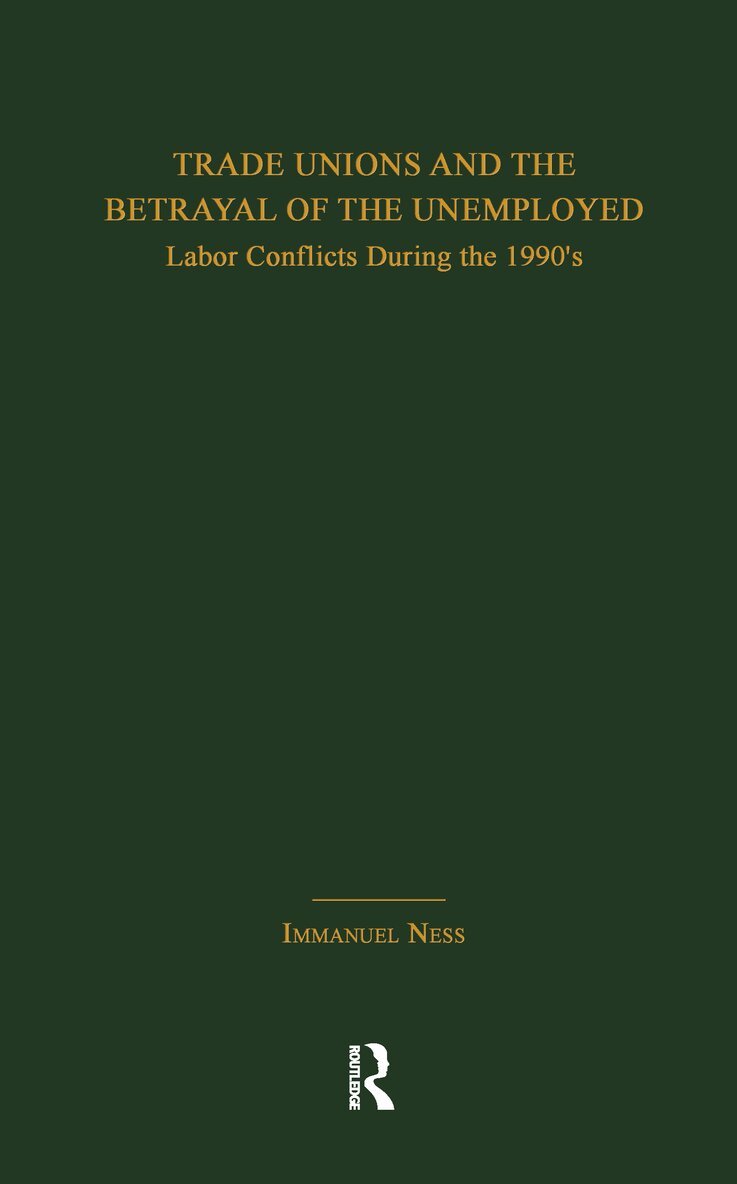 TRADE UNIONS AND THE BETRAYAL OF THE UNEMPLOYED

Labor Conflicts During the 1990's

IMMANUEL NESS

ROUTLEDGE